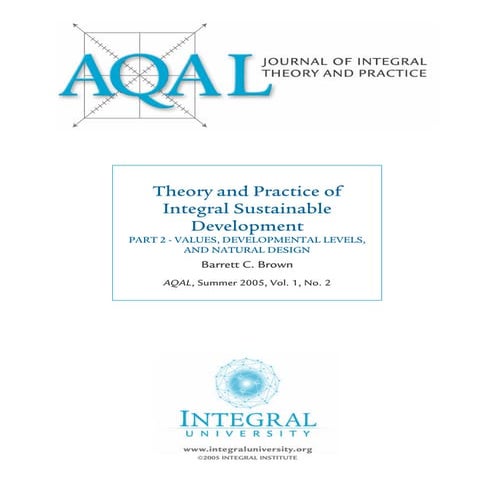 AQAL JOURNAL OF INTEGRAL THEORY AND PRACTICE

Theory and Practice of Integral Sustainable Development

PART 2 - VALUES, DEVELOPMENTAL LEVELS, AND NATURAL DESIGN

Barrett C. Brown

AQAL, Summer 2005, Vol. 1, No. 2

INTEGRAL UNIVERSITY

www.integraluniversity.org
©2005 INTEGRAL INSTITUTE